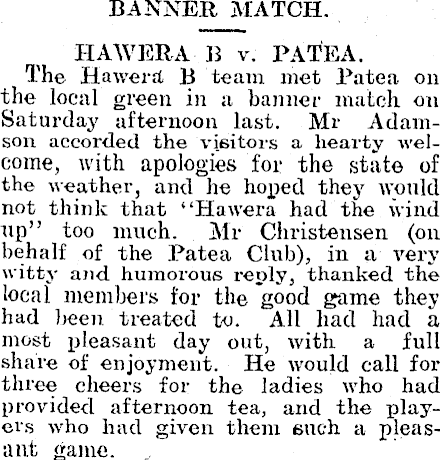 BANNER MATCH.

HAWERA B v. PATEA.

The Hawera B team met Patea on the local green in a banner match on Saturday afternoon last. Mr Adamson accorded the visitors a hearty welcome, with apologies for the state of the weather, and he hoped they would not think that "Hawera had the wind up" too much. Mr Christensen (on behalf of the Patea Club), in a very witty and humorous reply, thanked the local members for the good game they had been treated to. All had had a most pleasant day out, with a full share of enjoyment. He would call for three cheers for the ladies who had provided afternoon tea, and the players who had given them such a pleasant game.